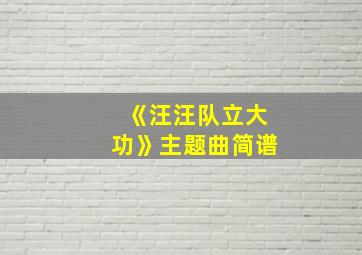 《汪汪队立大功》主题曲简谱